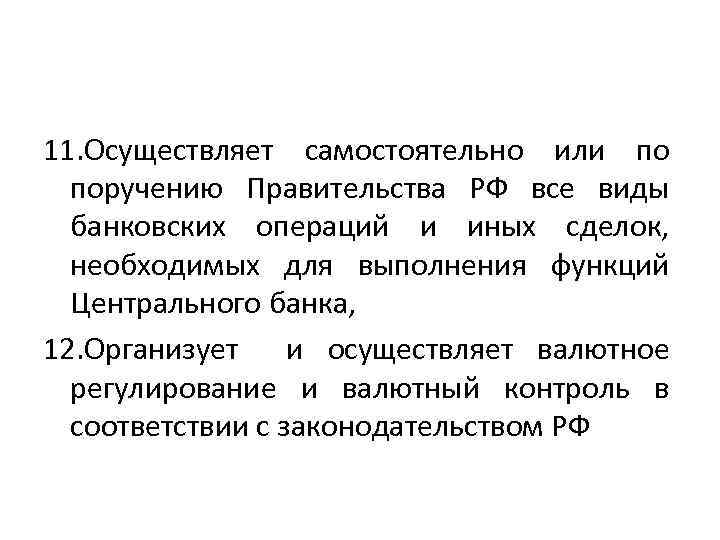 11.Осуществляет самостоятельно или по поручению Правительства РФ все виды банковских операций и иных сделок, необходимых для выполнения функций Центрального банка,

12.Организует и осуществляет валютное регулирование и валютный контроль в соответствии с законодательством РФ